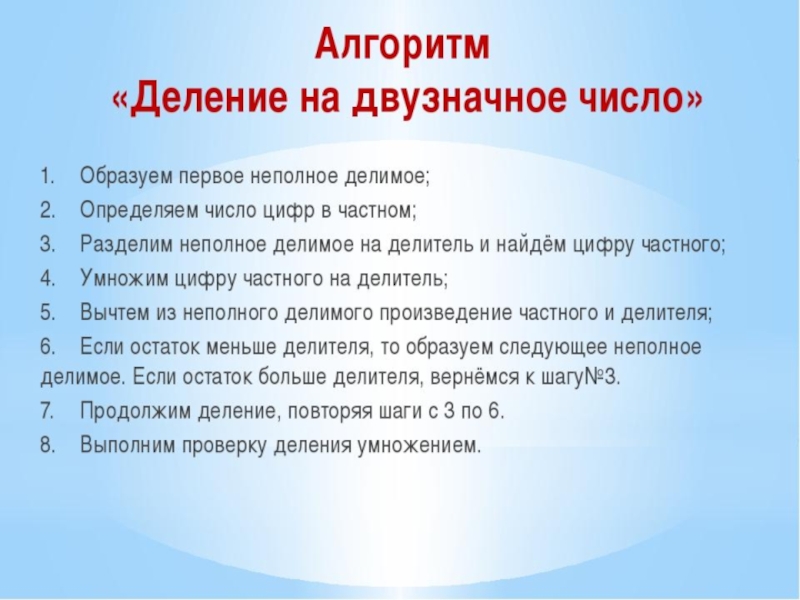 Алгоритм
«Деление на двузначное число»

1. Образуем первое неполное делимое;
2. Определяем число цифр в частном;
3. Разделим неполное делимое на делитель и найдём цифру частного;
4. Умножим цифру частного на делитель;
5. Вычтем из неполного делимого произведение частного и делителя;
6. Если остаток меньше делителя, то образуем следующее неполное делимое. Если остаток больше делителя, вернёмся к шагу№3.
7. Продолжим деление, повторяя шаги с 3 по 6.
8. Выполним проверку деления умножением.